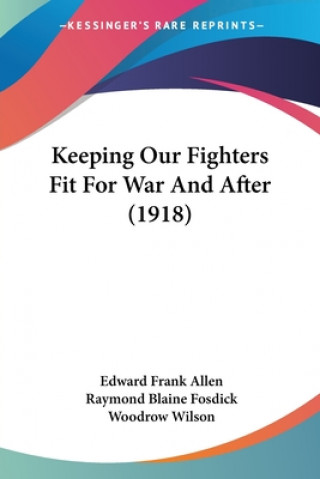 —KESSINGER'S RARE REPRINTS—

Keeping Our Fighters Fit For War And After (1918)

Edward Frank Allen
Raymond Blaine Fosdick
Woodrow Wilson